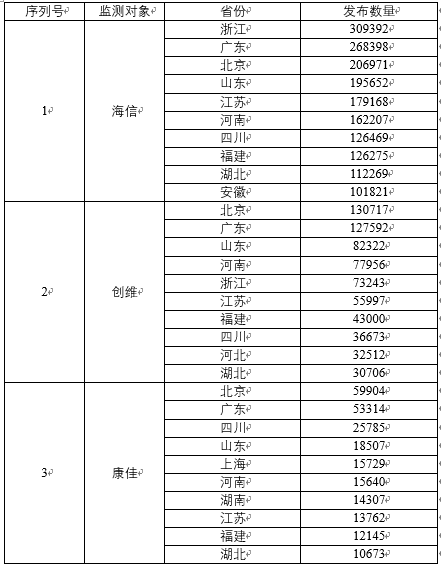 | 序列号 | 监测对象 | 省份 | 发布数量 |
|---|---|---|---|
| 1 | 海信 | 浙江 | 309392 |
| | | 广东 | 268398 |
| | | 北京 | 206971 |
| | | 山东 | 195652 |
| | | 江苏 | 179168 |
| | | 河南 | 162207 |
| | | 四川 | 126469 |
| | | 福建 | 126275 |
| | | 湖北 | 112269 |
| | | 安徽 | 101821 |
| 2 | 创维 | 北京 | 130717 |
| | | 广东 | 127592 |
| | | 山东 | 82322 |
| | | 河南 | 77956 |
| | | 浙江 | 73243 |
| | | 江苏 | 55997 |
| | | 福建 | 43000 |
| | | 四川 | 36673 |
| | | 河北 | 32512 |
| | | 湖北 | 30706 |
| 3 | 康佳 | 北京 | 59904 |
| | | 广东 | 53314 |
| | | 四川 | 25785 |
| | | 山东 | 18507 |
| | | 上海 | 15729 |
| | | 河南 | 15640 |
| | | 湖南 | 14307 |
| | | 江苏 | 13762 |
| | | 福建 | 12145 |
| | | 湖北 | 10673 |